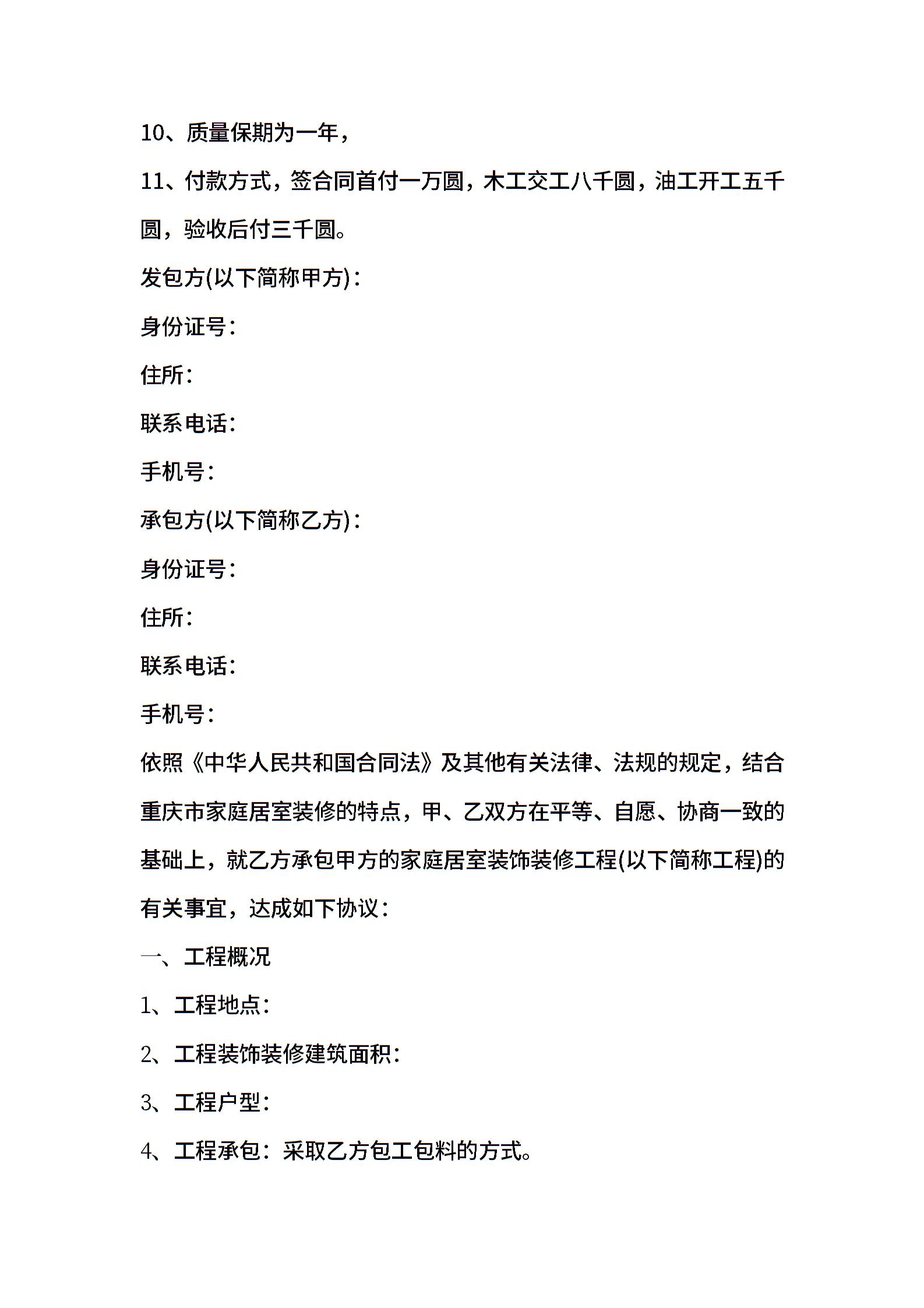 10、质量保期为一年，

11、付款方式，签合同首付一万圆，木工交工八千圆，油工开工五千圆，验收后付三千圆。

发包方(以下简称甲方)：

身份证号：

住所：

联系电话：

手机号：

承包方(以下简称乙方)：

身份证号：

住所：

联系电话：

手机号：

依照《中华人民共和国合同法》及其他有关法律、法规的规定，结合重庆市家庭居室装修的特点，甲、乙双方在平等、自愿、协商一致的基础上，就乙方承包甲方的家庭居室装饰装修工程(以下简称工程)的有关事宜，达成如下协议：

一、工程概况

1、工程地点：

2、工程装饰装修建筑面积：

3、工程户型：

4、工程承包：采取乙方包工包料的方式。